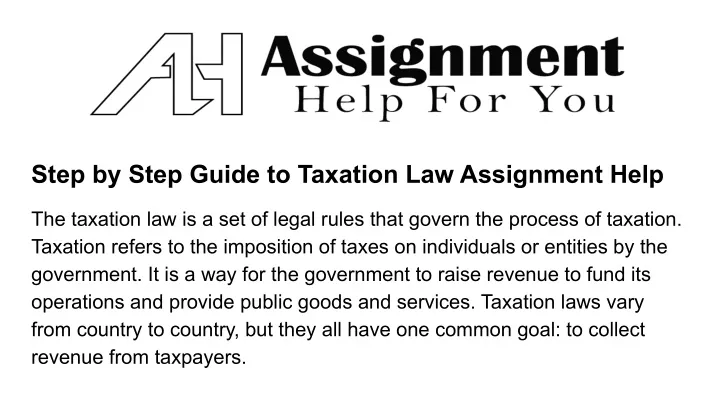 AH Assignment
Help For You

Step by Step Guide to Taxation Law Assignment Help

The taxation law is a set of legal rules that govern the process of taxation. Taxation refers to the imposition of taxes on individuals or entities by the government. It is a way for the government to raise revenue to fund its operations and provide public goods and services. Taxation laws vary from country to country, but they all have one common goal: to collect revenue from taxpayers.